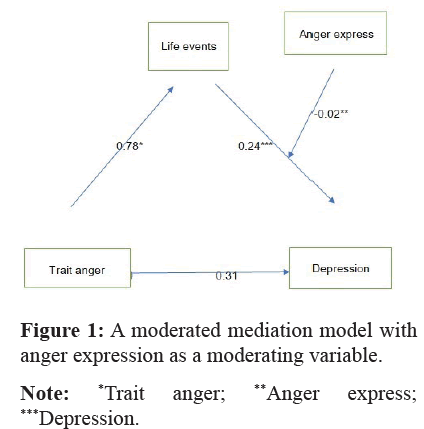 Life events

Anger express

-0.02**

0.78*

0.24***

Trait anger

0.31

Depression

**Figure 1:** A moderated mediation model with anger expression as a moderating variable.

**Note:** *Trait anger; **Anger express; ***Depression.